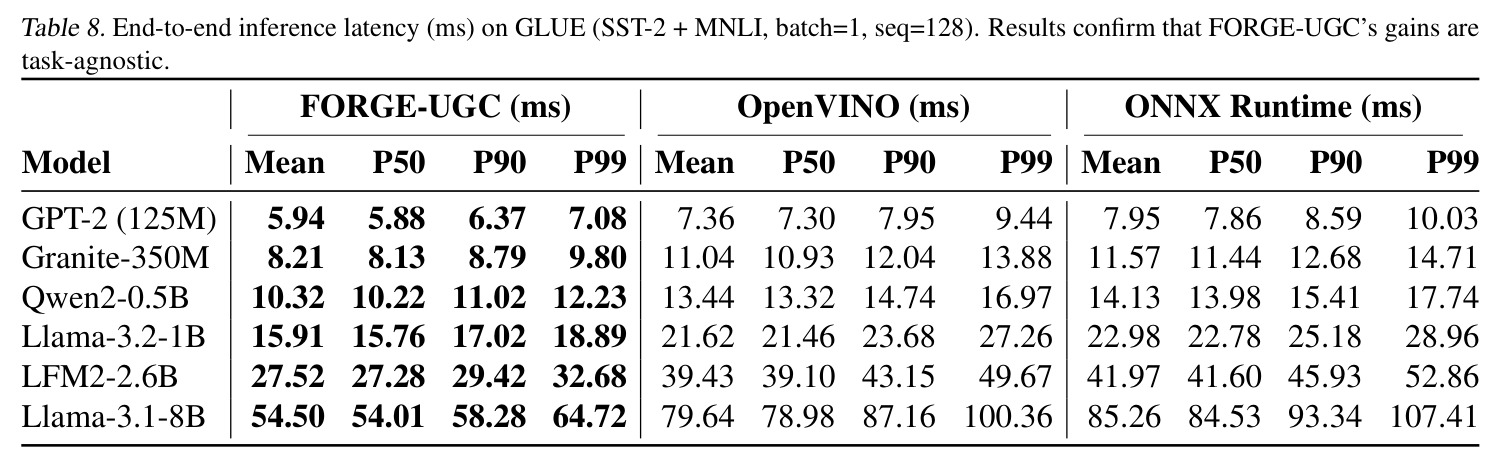 Table 8. End-to-end inference latency (ms) on GLUE (SST-2 + MNLI, batch=1, seq=128). Results confirm that FORGE-UGC's gains are task-agnostic.

|  | FORGE-UGC (ms) |  |  |  | OpenVINO (ms) |  |  |  | ONNX Runtime (ms) |  |  |  |
|---|---|---|---|---|---|---|---|---|---|---|---|---|
| Model | Mean | P50 | P90 | P99 | Mean | P50 | P90 | P99 | Mean | P50 | P90 | P99 |
| GPT-2 (125M) | 5.94 | 5.88 | 6.37 | 7.08 | 7.36 | 7.30 | 7.95 | 9.44 | 7.95 | 7.86 | 8.59 | 10.03 |
| Granite-350M | 8.21 | 8.13 | 8.79 | 9.80 | 11.04 | 10.93 | 12.04 | 13.88 | 11.57 | 11.44 | 12.68 | 14.71 |
| Qwen2-0.5B | 10.32 | 10.22 | 11.02 | 12.23 | 13.44 | 13.32 | 14.74 | 16.97 | 14.13 | 13.98 | 15.41 | 17.74 |
| Llama-3.2-1B | 15.91 | 15.76 | 17.02 | 18.89 | 21.62 | 21.46 | 23.68 | 27.26 | 22.98 | 22.78 | 25.18 | 28.96 |
| LFM2-2.6B | 27.52 | 27.28 | 29.42 | 32.68 | 39.43 | 39.10 | 43.15 | 49.67 | 41.97 | 41.60 | 45.93 | 52.86 |
| Llama-3.1-8B | 54.50 | 54.01 | 58.28 | 64.72 | 79.64 | 78.98 | 87.16 | 100.36 | 85.26 | 84.53 | 93.34 | 107.41 |